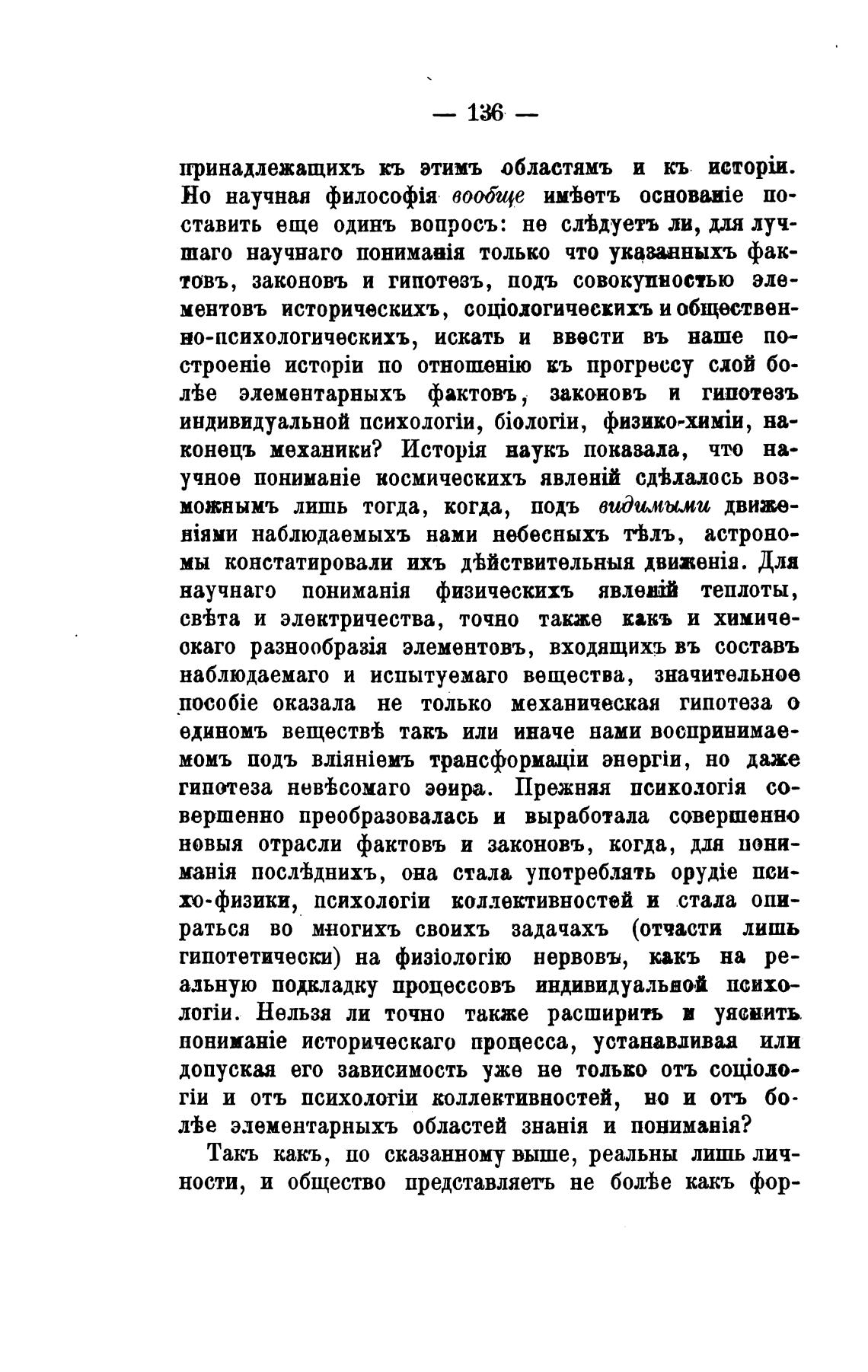 — 136 —

принадлежащихъ къ этимъ областямъ и къ исторіи. Но научная философія вообще имѣетъ основаніе поставить еще одинъ вопросъ: не слѣдуетъ ли, для лучшаго научнаго пониманія только что указанныхъ фактовъ, законовъ и гипотезъ, подъ совокупностью элементовъ историческихъ, соціологическихъ и общественно-психологическихъ, искать и ввести въ наше построеніе исторіи по отношенію къ прогрессу слой болѣе элементарныхъ фактовъ, законовъ и гипотезъ индивидуальной психологіи, біологіи, физико-химіи, наконецъ механики? Исторія наукъ показала, что научное пониманіе космическихъ явленій сдѣлалось возможнымъ лишь тогда, когда, подъ видимыми движеніями наблюдаемыхъ нами небесныхъ тѣлъ, астрономы констатировали ихъ дѣйствительныя движенія. Для научнаго пониманія физическихъ явленій теплоты, свѣта и электричества, точно также какъ и химическаго разнообразія элементовъ, входящихъ въ составъ наблюдаемаго и испытуемаго вещества, значительное пособіе оказала не только механическая гипотеза о единомъ веществѣ такъ или иначе нами воспринимаемомъ подъ вліяніемъ трансформаціи энергіи, но даже гипотеза невѣсомаго эѳира. Прежняя психологія совершенно преобразовалась и выработала совершенно новыя отрасли фактовъ и законовъ, когда, для пониманія послѣднихъ, она стала употреблять орудіе психо-физики, психологіи коллективностей и стала опираться во многихъ своихъ задачахъ (отчасти лишь гипотетически) на физіологію нервовъ, какъ на реальную подкладку процессовъ индивидуальной психологіи. Нельзя ли точно также расширить и уяснить пониманіе историческаго процесса, устанавливая или допуская его зависимость уже не только отъ соціологіи и отъ психологіи коллективностей, но и отъ болѣе элементарныхъ областей знанія и пониманія?

Такъ какъ, по сказанному выше, реальны лишь личности, и общество представляетъ не болѣе какъ фор-